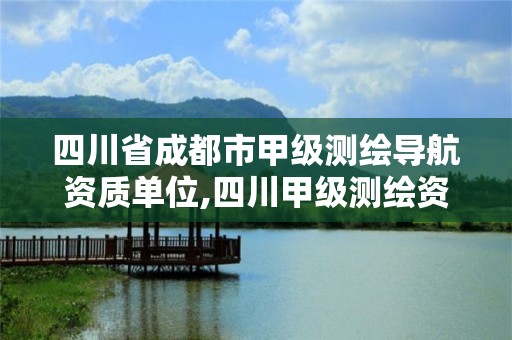 四川省成都市甲级测绘导航资质单位,四川甲级测绘资